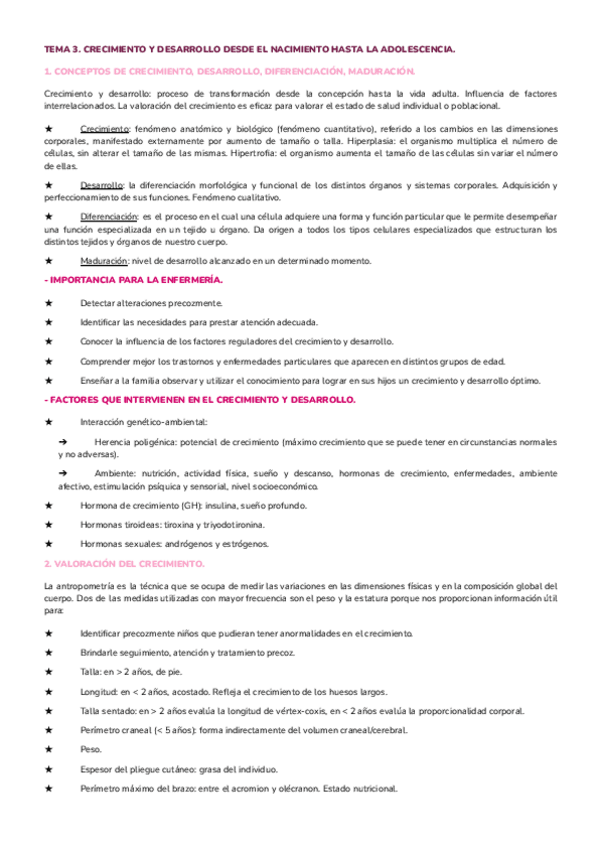 TEMA 3. CRECIMIENTO Y DESARROLLO DESDE EL NACIMIENTO HASTA LA ADOLESCENCIA.

1. CONCEPTOS DE CRECIMIENTO, DESARROLLO, DIFERENCIACIÓN, MADURACIÓN.

Crecimiento y desarrollo: proceso de transformación desde la concepción hasta la vida adulta. Influencia de factores interrelacionados. La valoración del crecimiento es eficaz para valorar el estado de salud individual o poblacional.

★ Crecimiento: fenómeno anatómico y biológico (fenómeno cuantitativo), referido a los cambios en las dimensiones corporales, manifestado externamente por aumento de tamaño o talla. Hiperplasia: el organismo multiplica el número de células, sin alterar el tamaño de las mismas. Hipertrofia: el organismo aumenta el tamaño de las células sin variar el número de ellas.

★ Desarrollo: la diferenciación morfológica y funcional de los distintos órganos y sistemas corporales. Adquisición y perfeccionamiento de sus funciones. Fenómeno cualitativo.

★ Diferenciación: es el proceso en el cual una célula adquiere una forma y función particular que le permite desempeñar una función especializada en un tejido u órgano. Da origen a todos los tipos celulares especializados que estructuran los distintos tejidos y órganos de nuestro cuerpo.

★ Maduración: nivel de desarrollo alcanzado en un determinado momento.

- IMPORTANCIA PARA LA ENFERMERÍA.

★ Detectar alteraciones precozmente.

★ Identificar las necesidades para prestar atención adecuada.

★ Conocer la influencia de los factores reguladores del crecimiento y desarrollo.

★ Comprender mejor los trastornos y enfermedades particulares que aparecen en distintos grupos de edad.

★ Enseñar a la familia observar y utilizar el conocimiento para lograr en sus hijos un crecimiento y desarrollo óptimo.

- FACTORES QUE INTERVIENEN EN EL CRECIMIENTO Y DESARROLLO.

★ Interacción genético-ambiental:

➔ Herencia poligénica: potencial de crecimiento (máximo crecimiento que se puede tener en circunstancias normales y no adversas).

➔ Ambiente: nutrición, actividad física, sueño y descanso, hormonas de crecimiento, enfermedades, ambiente afectivo, estimulación psíquica y sensorial, nivel socioeconómico.

★ Hormona de crecimiento (GH): insulina, sueño profundo.

★ Hormonas tiroideas: tiroxina y triyodotironina.

★ Hormonas sexuales: andrógenos y estrógenos.

2. VALORACIÓN DEL CRECIMIENTO.

La antropometría es la técnica que se ocupa de medir las variaciones en las dimensiones físicas y en la composición global del cuerpo. Dos de las medidas utilizadas con mayor frecuencia son el peso y la estatura porque nos proporcionan información útil para:

★ Identificar precozmente niños que pudieran tener anormalidades en el crecimiento.

★ Brindarle seguimiento, atención y tratamiento precoz.

★ Talla: en > 2 años, de pie.

★ Longitud: en < 2 años, acostado. Refleja el crecimiento de los huesos largos.

★ Talla sentado: en > 2 años evalúa la longitud de vértex-coxis, en < 2 años evalúa la proporcionalidad corporal.

★ Perímetro craneal (< 5 años): forma indirectamente del volumen craneal/cerebral.

★ Peso.

★ Espesor del pliegue cutáneo: grasa del individuo.

★ Perímetro máximo del brazo: entre el acromion y olécranon. Estado nutricional.